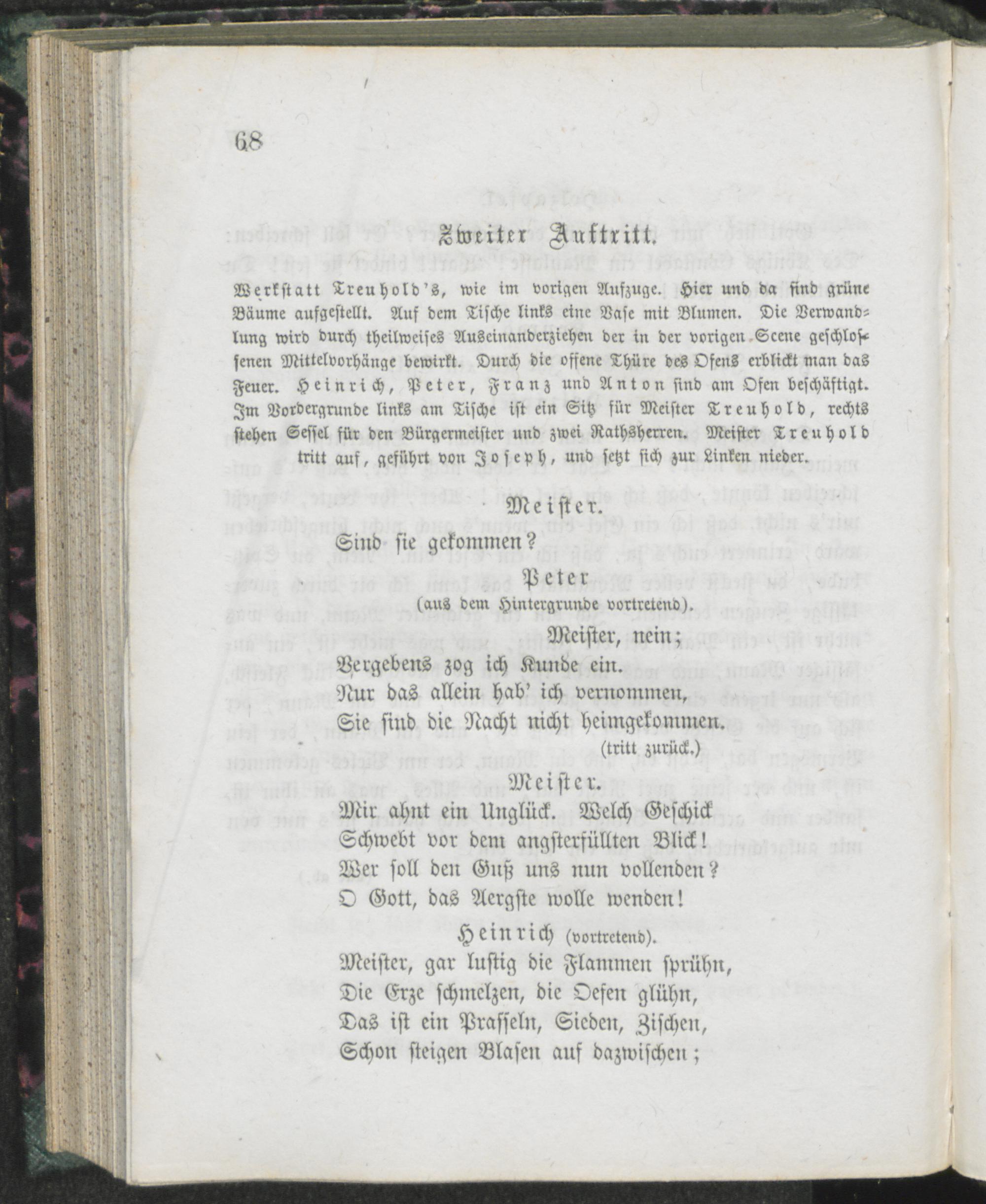 68

Zweiter Auftritt.

Werkstatt Treuhold's, wie im vorigen Aufzuge. Hier und da sind grüne Bäume aufgestellt. Auf dem Tische links eine Vase mit Blumen. Die Verwandlung wird durch theilweises Auseinanderziehen der in der vorigen Scene geschlossenen Mittelvorhänge bewirkt. Durch die offene Thüre des Ofens erblickt man das Feuer. Heinrich, Peter, Franz und Anton sind am Ofen beschäftigt. Im Vordergrunde links am Tische ist ein Sitz für Meister Treuhold, rechts stehen Sessel für den Bürgermeister und zwei Rathsherren. Meister Treuhold tritt auf, geführt von Joseph, und setzt sich zur Linken nieder.

Meister.
Sind sie gekommen?

Peter
(aus dem Hintergrunde vortretend).
Meister, nein;
Vergebens zog ich Kunde ein.
Nur das allein hab' ich vernommen,
Sie sind die Nacht nicht heimgekommen.
(tritt zurück.)

Meister.
Mir ahnt ein Unglück. Welch Geschick
Schwebt vor dem angsterfüllten Blick!
Wer soll den Guß uns nun vollenden?
O Gott, das Aergste wolle wenden!

Heinrich (vortretend).
Meister, gar lustig die Flammen sprühn,
Die Erze schmelzen, die Oefen glühn,
Das ist ein Prasseln, Sieden, Zischen,
Schon steigen Blasen auf dazwischen;